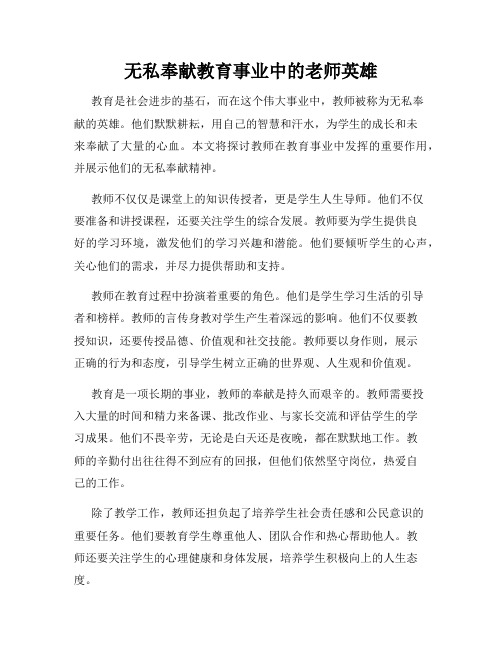 无私奉献教育事业中的老师英雄

教育是社会进步的基石，而在这个伟大事业中，教师被称为无私奉献的英雄。他们默默耕耘，用自己的智慧和汗水，为学生的成长和未来奉献了大量的心血。本文将探讨教师在教育事业中发挥的重要作用，并展示他们的无私奉献精神。

教师不仅仅是课堂上的知识传授者，更是学生人生导师。他们不仅要准备和讲授课程，还要关注学生的综合发展。教师要为学生提供良好的学习环境，激发他们的学习兴趣和潜能。他们要倾听学生的心声，关心他们的需求，并尽力提供帮助和支持。

教师在教育过程中扮演着重要的角色。他们是学生学习生活的引导者和榜样。教师的言传身教对学生产生着深远的影响。他们不仅要教授知识，还要传授品德、价值观和社交技能。教师要以身作则，展示正确的行为和态度，引导学生树立正确的世界观、人生观和价值观。

教育是一项长期的事业，教师的奉献是持久而艰辛的。教师需要投入大量的时间和精力来备课、批改作业、与家长交流和评估学生的学习成果。他们不畏辛劳，无论是白天还是夜晚，都在默默地工作。教师的辛勤付出往往得不到应有的回报，但他们依然坚守岗位，热爱自己的工作。

除了教学工作，教师还担负起了培养学生社会责任感和公民意识的重要任务。他们要教育学生尊重他人、团队合作和热心帮助他人。教师还要关注学生的心理健康和身体发展，培养学生积极向上的人生态度。